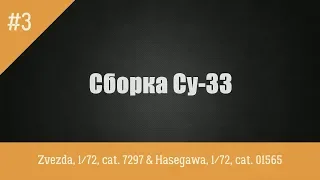 #3

Сборка Су-33

Zvezda, 1/72, cat. 7297 & Hasegawa, 1/72, cat. 01565